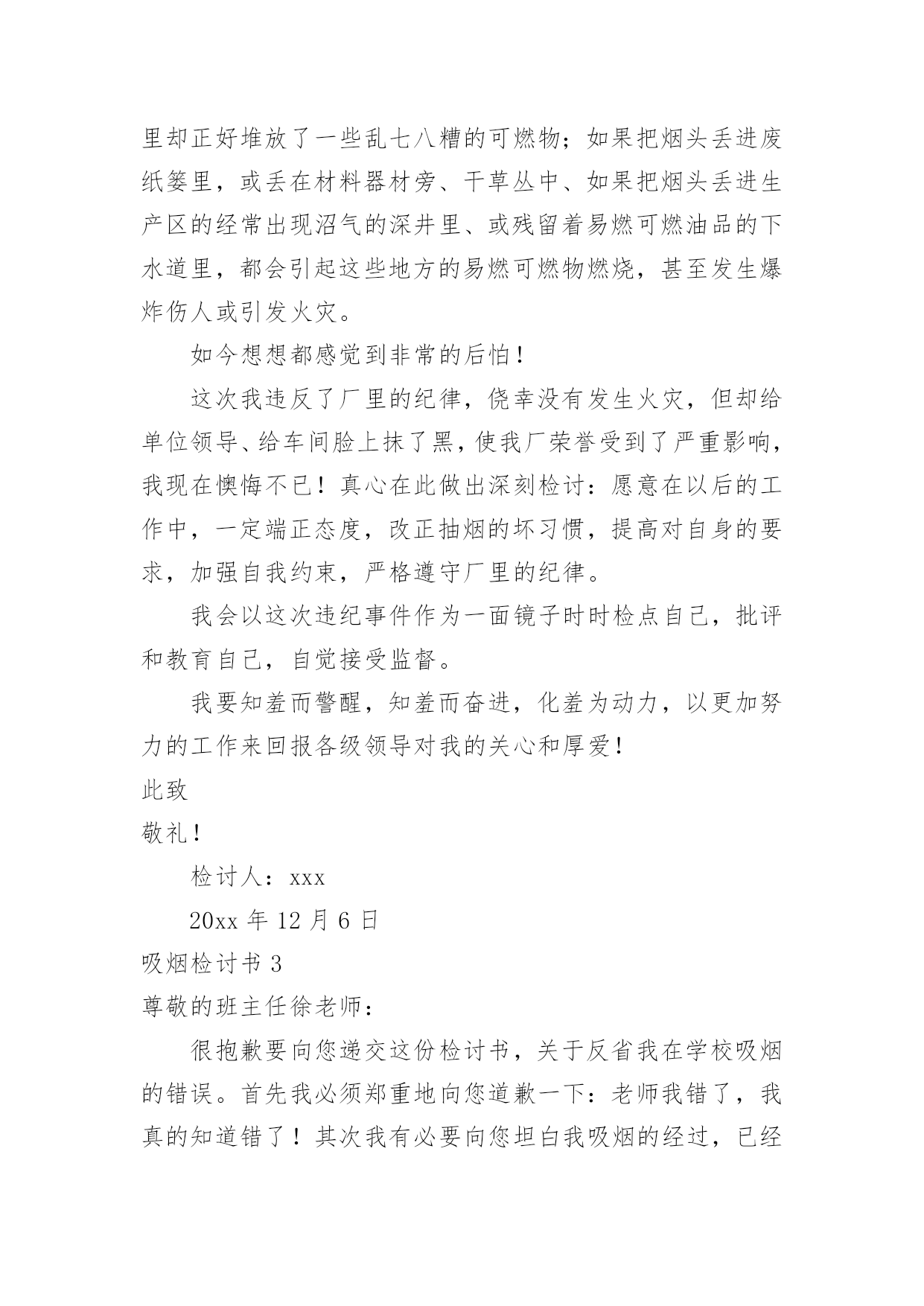 里却正好堆放了一些乱七八糟的可燃物；如果把烟头丢进废纸篓里，或丢在材料器材旁、干草丛中、如果把烟头丢进生产区的经常出现沼气的深井里、或残留着易燃可燃油品的下水道里，都会引起这些地方的易燃可燃物燃烧，甚至发生爆炸伤人或引发火灾。

如今想想都感觉到非常的后怕！

这次我违反了厂里的纪律，侥幸没有发生火灾，但却给单位领导、给车间脸上抹了黑，使我厂荣誉受到了严重影响，我现在懊悔不已！真心在此做出深刻检讨：愿意在以后的工作中，一定端正态度，改正抽烟的坏习惯，提高对自身的要求，加强自我约束，严格遵守厂里的纪律。

我会以这次违纪事件作为一面镜子时时检点自己，批评和教育自己，自觉接受监督。

我要知羞而警醒，知羞而奋进，化羞为动力，以更加努力的工作来回报各级领导对我的关心和厚爱！

此致

敬礼！

检讨人：xxx

20xx 年 12 月 6 日

吸烟检讨书 3

尊敬的班主任徐老师：

很抱歉要向您递交这份检讨书，关于反省我在学校吸烟的错误。首先我必须郑重地向您道歉一下：老师我错了，我真的知道错了！其次我有必要向您坦白我吸烟的经过，已经